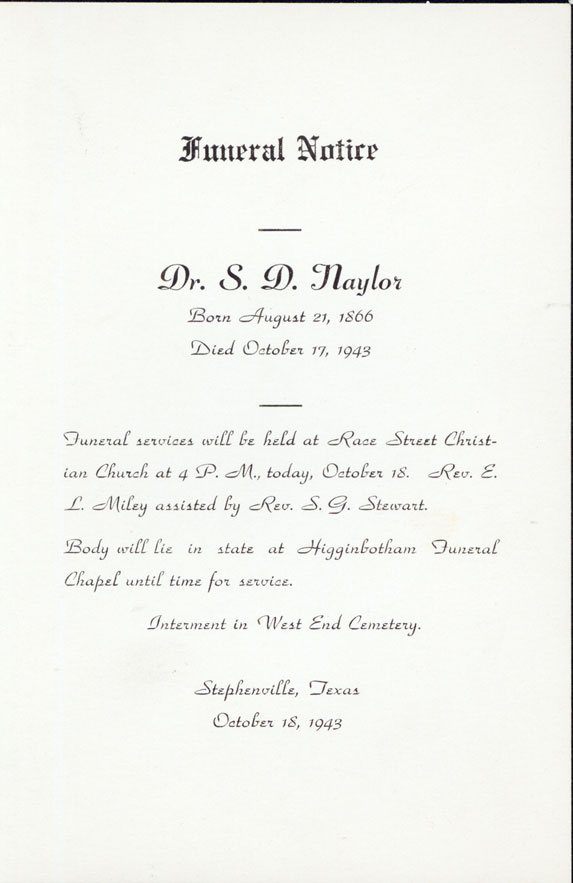 Funeral Notice

Dr. S. D. Naylor
Born August 21, 1866
Died October 17, 1943

Funeral services will be held at Race Street Christian Church at 4 P. M., today, October 18. Rev. E. L. Miley assisted by Rev. S. G. Stewart.

Body will lie in state at Higginbotham Funeral Chapel until time for service.

Interment in West End Cemetery.

Stephenville, Texas
October 18, 1943